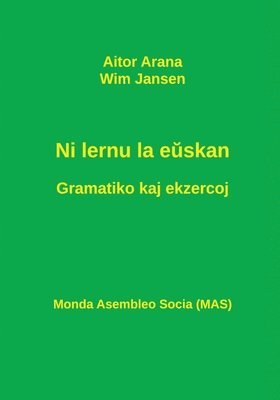 Aitor Arana
Wim Jansen

Ni lernu la eŭskan

Gramatiko kaj ekzercoj

Monda Asembleo Socia (MAS)